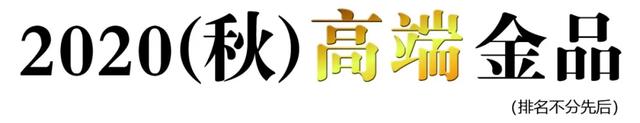 2020(秋) 高端 金品

(排名不分先后)